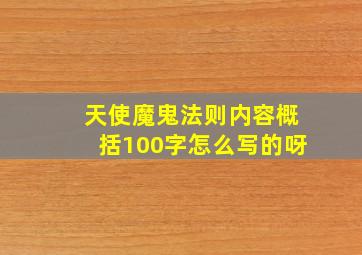 天使魔鬼法则内容概括100字怎么写的呀